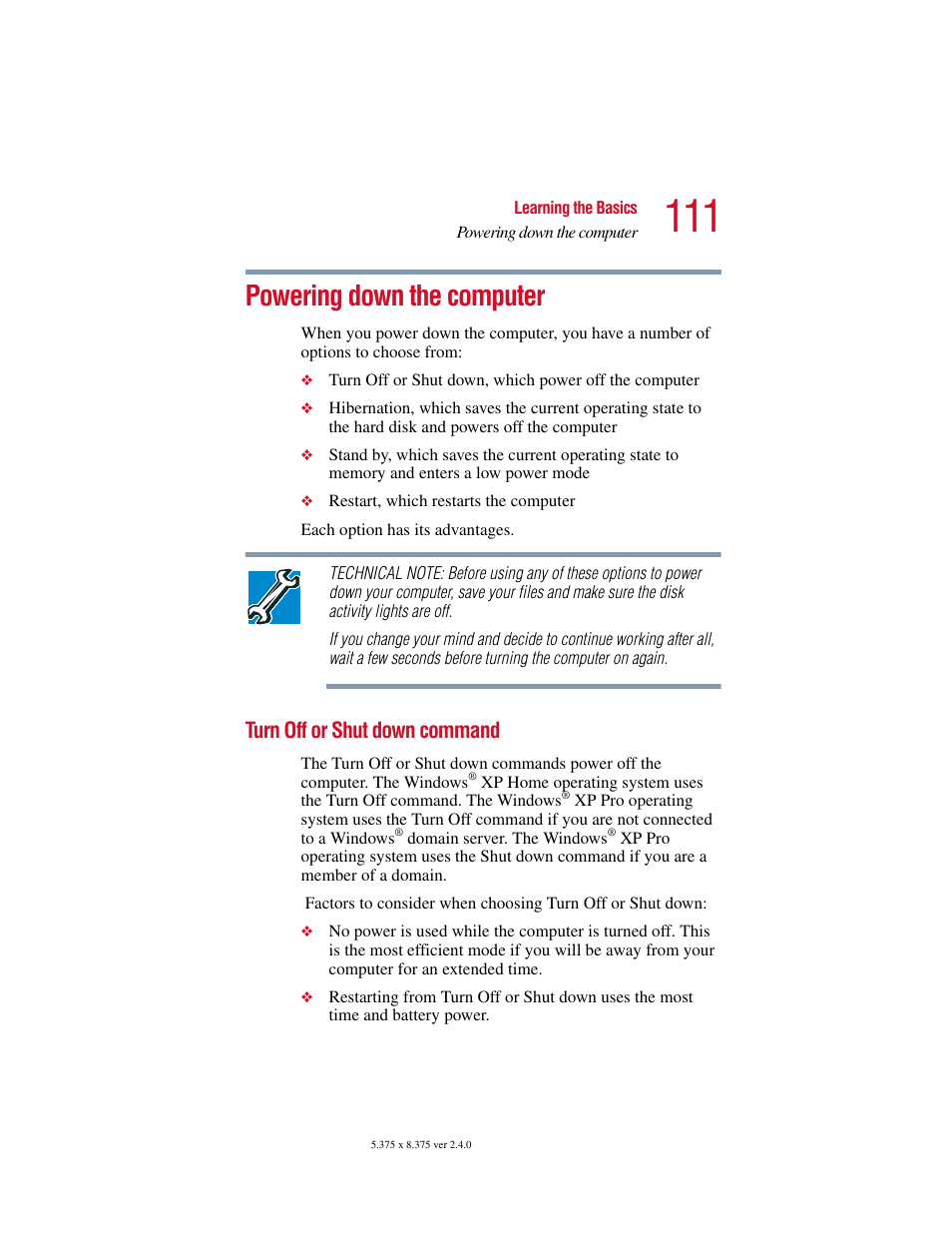 Learning the Basics
Powering down the computer
111

Powering down the computer

When you power down the computer, you have a number of options to choose from:

❖ Turn Off or Shut down, which power off the computer

❖ Hibernation, which saves the current operating state to the hard disk and powers off the computer

❖ Stand by, which saves the current operating state to memory and enters a low power mode

❖ Restart, which restarts the computer

Each option has its advantages.

TECHNICAL NOTE: Before using any of these options to power down your computer, save your files and make sure the disk activity lights are off.

If you change your mind and decide to continue working after all, wait a few seconds before turning the computer on again.

Turn Off or Shut down command

The Turn Off or Shut down commands power off the computer. The Windows® XP Home operating system uses the Turn Off command. The Windows® XP Pro operating system uses the Turn Off command if you are not connected to a Windows® domain server. The Windows® XP Pro operating system uses the Shut down command if you are a member of a domain.

Factors to consider when choosing Turn Off or Shut down:

❖ No power is used while the computer is turned off. This is the most efficient mode if you will be away from your computer for an extended time.

❖ Restarting from Turn Off or Shut down uses the most time and battery power.

5.375 x 8.375 ver 2.4.0